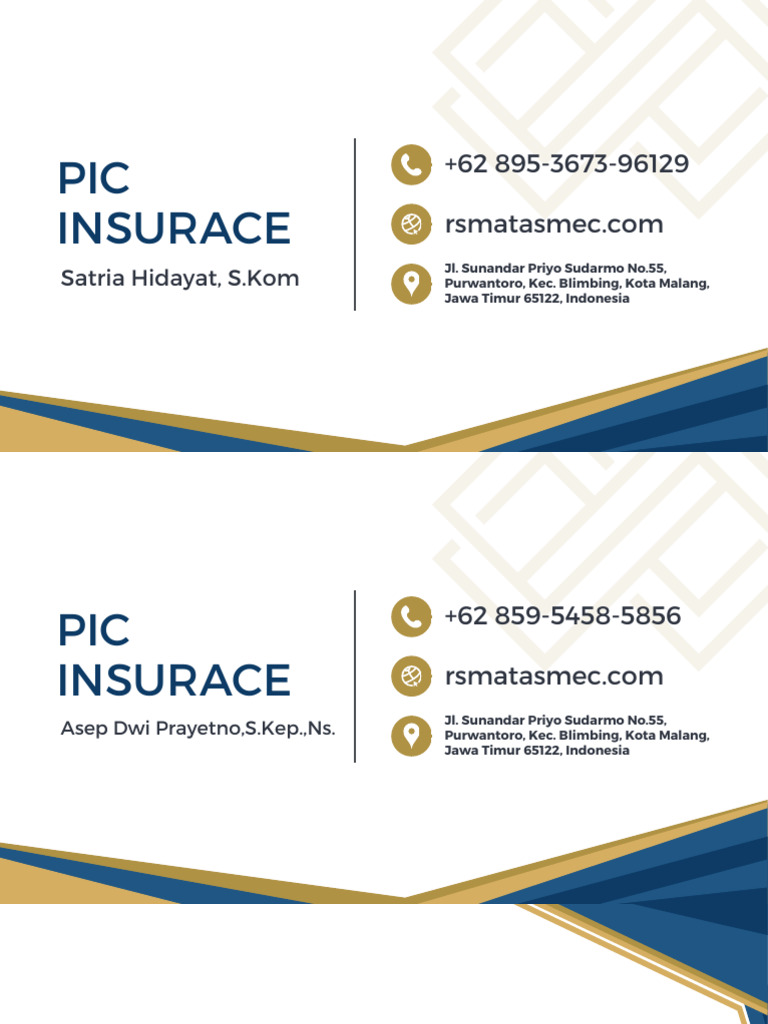 PIC
INSURACE

Satria Hidayat, S.Kom

+62 895-3673-96129

rsmatasmec.com

Jl. Sunandar Priyo Sudarmo No.55, Purwantoro, Kec. Blimbing, Kota Malang, Jawa Timur 65122, Indonesia

PIC
INSURACE

Asep Dwi Prayetno,S.Kep.,Ns.

+62 859-5458-5856

rsmatasmec.com

Jl. Sunandar Priyo Sudarmo No.55, Purwantoro, Kec. Blimbing, Kota Malang, Jawa Timur 65122, Indonesia